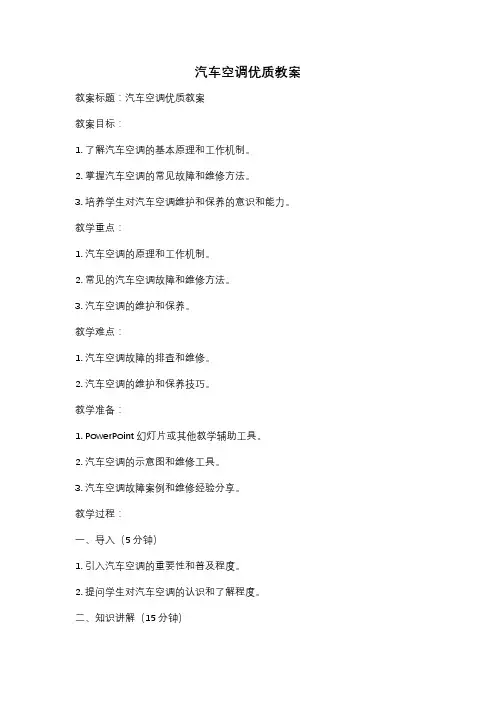 汽车空调优质教案

教案标题：汽车空调优质教案

教案目标：

1. 了解汽车空调的基本原理和工作机制。

2. 掌握汽车空调的常见故障和维修方法。

3. 培养学生对汽车空调维护和保养的意识和能力。

教学重点：

1. 汽车空调的原理和工作机制。

2. 常见的汽车空调故障和维修方法。

3. 汽车空调的维护和保养。

教学难点：

1. 汽车空调故障的排查和维修。

2. 汽车空调的维护和保养技巧。

教学准备：

1. PowerPoint 幻灯片或其他教学辅助工具。

2. 汽车空调的示意图和维修工具。

3. 汽车空调故障案例和维修经验分享。

教学过程：

一、导入（5 分钟）

1. 引入汽车空调的重要性和普及程度。

2. 提问学生对汽车空调的认识和了解程度。

二、知识讲解（15 分钟）